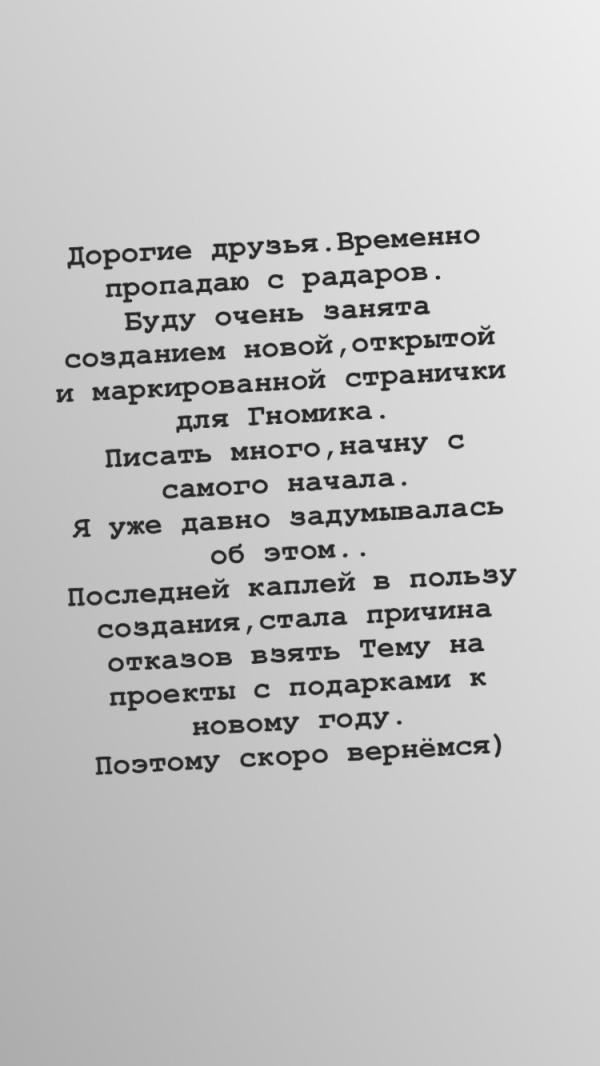 Дорогие друзья.Временно пропадаю с радаров.
Буду очень занята созданием новой,открытой и маркированной странички для Гномика.
Писать много,начну с самого начала.
Я уже давно задумывалась об этом..
Последней каплей в пользу создания,стала причина отказов взять Тему на проекты с подарками к новому году.
Поэтому скоро вернёмся)